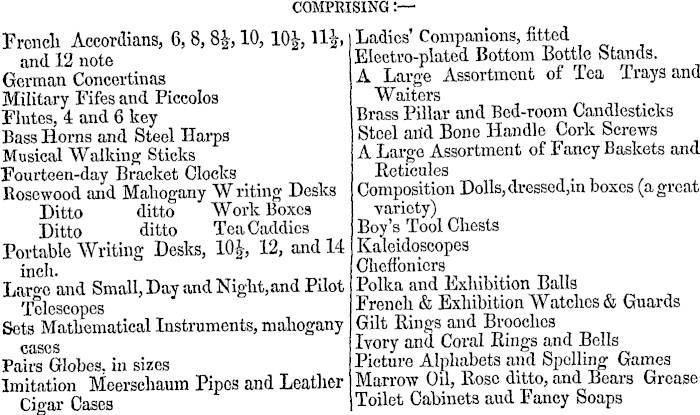 COMPRISING :—

French Accordians, 6, 8, $8\frac{1}{2}$, 10, $10\frac{1}{2}$, $11\frac{1}{2}$, and 12 note
German Concertinas
Military Fifes and Piccolos
Flutes, 4 and 6 key
Bass Horns and Steel Harps
Musical Walking Sticks
Fourteen-day Bracket Clocks
Rosewood and Mahogany Writing Desks
Ditto ditto Work Boxes
Ditto ditto Tea Caddies
Portable Writing Desks, $10\frac{1}{2}$, 12, and 14 inch.
Large and Small, Day and Night, and Pilot Telescopes
Sets Mathematical Instruments, mahogany cases
Pairs Globes, in sizes
Imitation Meerschaum Pipes and Leather Cigar Cases

Ladies' Companions, fitted
Electro-plated Bottom Bottle Stands.
A Large Assortment of Tea Trays and Waiters
Brass Pillar and Bed-room Candlesticks
Steel and Bone Handle Cork Screws
A Large Assortment of Fancy Baskets and Reticules
Composition Dolls, dressed, in boxes (a great variety)
Boy's Tool Chests
Kaleidoscopes
Cheffoniers
Polka and Exhibition Balls
French & Exhibition Watches & Guards
Gilt Rings and Brooches
Ivory and Coral Rings and Bells
Picture Alphabets and Spelling Games
Marrow Oil, Rose ditto, and Bears Grease
Toilet Cabinets and Fancy Soaps